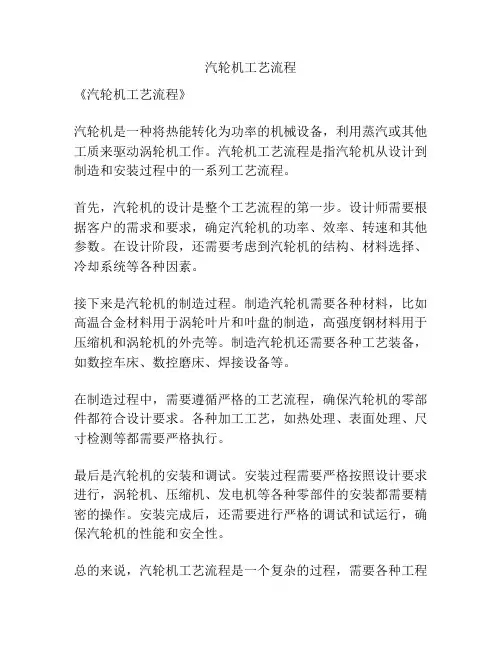 汽轮机工艺流程

《汽轮机工艺流程》

汽轮机是一种将热能转化为功率的机械设备，利用蒸汽或其他工质来驱动涡轮机工作。汽轮机工艺流程是指汽轮机从设计到制造和安装过程中的一系列工艺流程。

首先，汽轮机的设计是整个工艺流程的第一步。设计师需要根据客户的需求和要求，确定汽轮机的功率、效率、转速和其他参数。在设计阶段，还需要考虑到汽轮机的结构、材料选择、冷却系统等各种因素。

接下来是汽轮机的制造过程。制造汽轮机需要各种材料，比如高温合金材料用于涡轮叶片和叶盘的制造，高强度钢材料用于压缩机和涡轮机的外壳等。制造汽轮机还需要各种工艺装备，如数控车床、数控磨床、焊接设备等。

在制造过程中，需要遵循严格的工艺流程，确保汽轮机的零部件都符合设计要求。各种加工工艺，如热处理、表面处理、尺寸检测等都需要严格执行。

最后是汽轮机的安装和调试。安装过程需要严格按照设计要求进行，涡轮机、压缩机、发电机等各种零部件的安装都需要精密的操作。安装完成后，还需要进行严格的调试和试运行，确保汽轮机的性能和安全性。

总的来说，汽轮机工艺流程是一个复杂的过程，需要各种工程